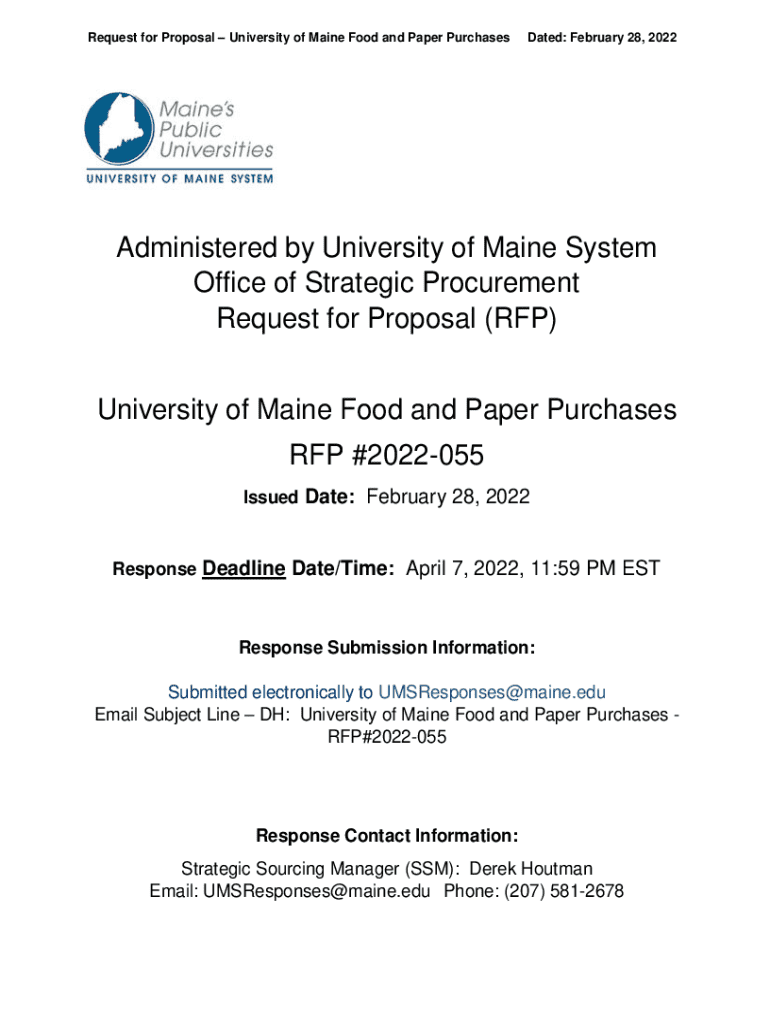 Request for Proposal – University of Maine Food and Paper Purchases Dated: February 28, 2022

Maine's Public Universities
UNIVERSITY OF MAINE SYSTEM

Administered by University of Maine System
Office of Strategic Procurement
Request for Proposal (RFP)

University of Maine Food and Paper Purchases
RFP #2022-055

Issued Date: February 28, 2022

Response Deadline Date/Time: April 7, 2022, 11:59 PM EST

Response Submission Information:

Submitted electronically to UMSResponses@maine.edu
Email Subject Line – DH: University of Maine Food and Paper Purchases - RFP#2022-055

Response Contact Information:

Strategic Sourcing Manager (SSM): Derek Houtman
Email: UMSResponses@maine.edu Phone: (207) 581-2678